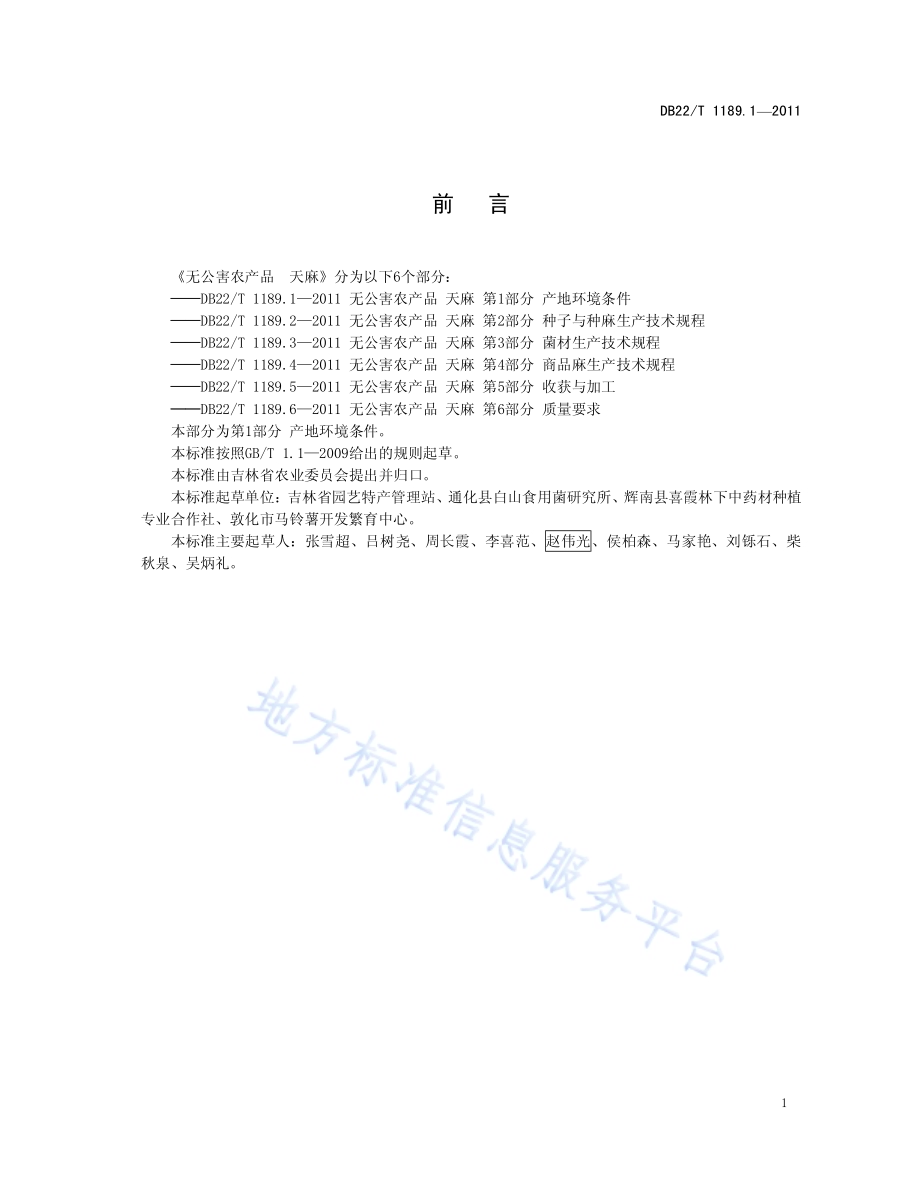 DB22/T 1189.1—2011

前 言

《无公害农产品 天麻》分为以下6个部分：
——DB22/T 1189.1—2011 无公害农产品 天麻 第1部分 产地环境条件
——DB22/T 1189.2—2011 无公害农产品 天麻 第2部分 种子与种麻生产技术规程
——DB22/T 1189.3—2011 无公害农产品 天麻 第3部分 菌材生产技术规程
——DB22/T 1189.4—2011 无公害农产品 天麻 第4部分 商品麻生产技术规程
——DB22/T 1189.5—2011 无公害农产品 天麻 第5部分 收获与加工
——DB22/T 1189.6—2011 无公害农产品 天麻 第6部分 质量要求
本部分为第1部分 产地环境条件。
本标准按照GB/T 1.1—2009给出的规则起草。
本标准由吉林省农业委员会提出并归口。
本标准起草单位：吉林省园艺特产管理站、通化县白山食用菌研究所、辉南县喜霞林下中药材种植专业合作社、敦化市马铃薯开发繁育中心。
本标准主要起草人：张雪超、吕树尧、周长霞、李喜范、赵伟光、侯柏森、马家艳、刘铄石、柴秋泉、吴炳礼。

地方标准信息服务平台

1